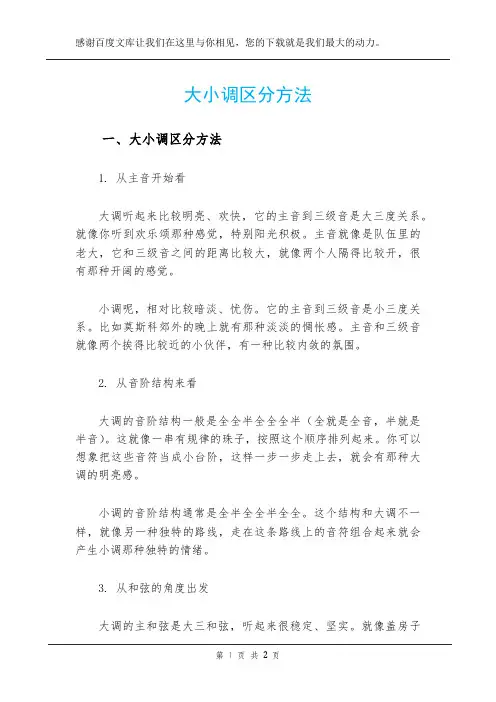 感谢百度文库让我们在这里与你相见，您的下载就是我们最大的动力。

大小调区分方法

一、大小调区分方法

1. 从主音开始看

大调听起来比较明亮、欢快，它的主音到三级音是大三度关系。就像你听到欢乐颂那种感觉，特别阳光积极。主音就像是队伍里的老大，它和三级音之间的距离比较大，就像两个人隔得比较开，很有那种开阔的感觉。

小调呢，相对比较暗淡、忧伤。它的主音到三级音是小三度关系。比如莫斯科郊外的晚上就有那种淡淡的惆怅感。主音和三级音就像两个挨得比较近的小伙伴，有一种比较内敛的氛围。

2. 从音阶结构来看

大调的音阶结构一般是全全半全全全半（全就是全音，半就是半音）。这就像一串有规律的珠子，按照这个顺序排列起来。你可以想象把这些音符当成小台阶，这样一步一步走上去，就会有那种大调的明亮感。

小调的音阶结构通常是全半全全半全全。这个结构和大调不一样，就像另一种独特的路线，走在这条路线上的音符组合起来就会产生小调那种独特的情绪。

3. 从和弦的角度出发

大调的主和弦是大三和弦，听起来很稳定、坚实。就像盖房子

第 1 页 共 2 页